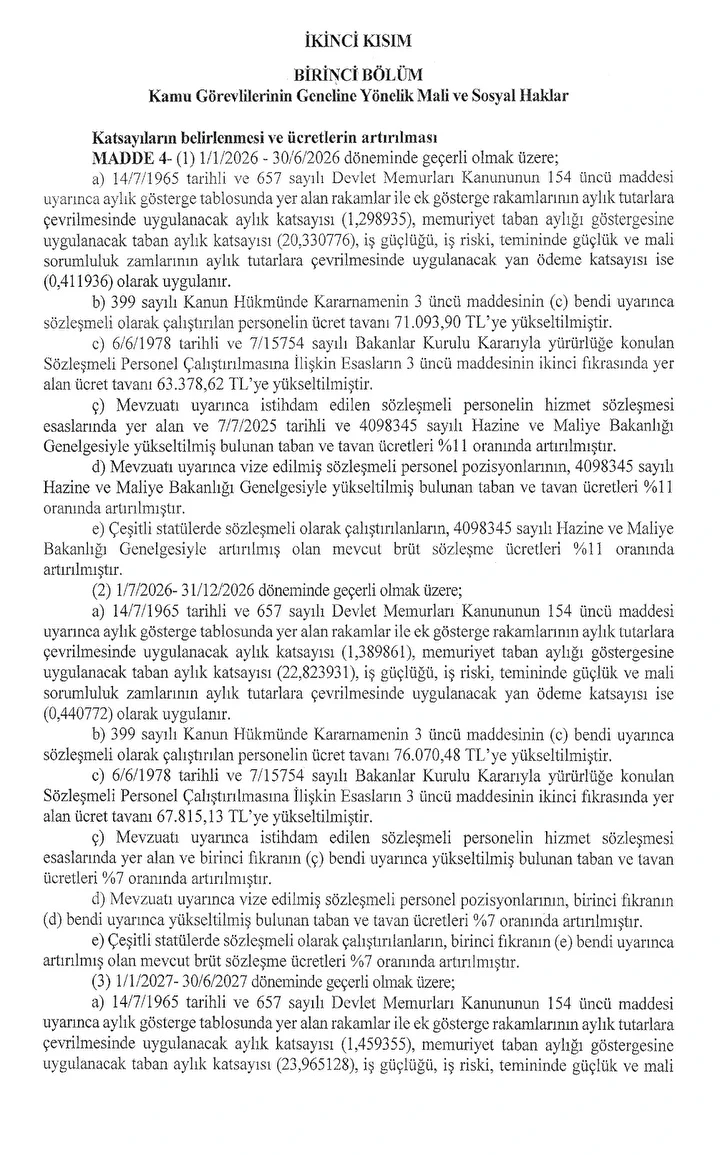 İKİNCİ KISIM

BİRİNCİ BÖLÜM
Kamu Görevlilerinin Geneline Yönelik Mali ve Sosyal Haklar

Katsayıların belirlenmesi ve ücretlerin artırılması
MADDE 4- (1) 1/1/2026 - 30/6/2026 döneminde geçerli olmak üzere;

a) 14/7/1965 tarihli ve 657 sayılı Devlet Memurları Kanununun 154 üncü maddesi uyarınca aylık gösterge tablosunda yer alan rakamlar ile ek gösterge rakamlarının aylık tutarlara çevrilmesinde uygulanacak aylık katsayısı (1,298935), memuriyet taban aylığı göstergesine uygulanacak taban aylık katsayısı (20,330776), iş güçlüğü, iş riski, temininde güçlük ve mali sorumluluk zamlarının aylık tutarlara çevrilmesinde uygulanacak yan ödeme katsayısı ise (0,411936) olarak uygulanır.

b) 399 sayılı Kanun Hükmünde Kararnamenin 3 üncü maddesinin (c) bendi uyarınca sözleşmeli olarak çalıştırılan personelin ücret tavanı 71.093,90 TL'ye yükseltilmiştir.

c) 6/6/1978 tarihli ve 7/15754 sayılı Bakanlar Kurulu Kararıyla yürürlüğe konulan Sözleşmeli Personel Çalıştırılmasına İlişkin Esasların 3 üncü maddesinin ikinci fıkrasında yer alan ücret tavanı 63.378,62 TL'ye yükseltilmiştir.

ç) Mevzuatı uyarınca istihdam edilen sözleşmeli personelin hizmet sözleşmesi esaslarında yer alan ve 7/7/2025 tarihli ve 4098345 sayılı Hazine ve Maliye Bakanlığı Genelgesiyle yükseltilmiş bulunan taban ve tavan ücretleri %11 oranında artırılmıştır.

d) Mevzuatı uyarınca vize edilmiş sözleşmeli personel pozisyonlarının, 4098345 sayılı Hazine ve Maliye Bakanlığı Genelgesiyle yükseltilmiş bulunan taban ve tavan ücretleri %11 oranında artırılmıştır.

e) Çeşitli statülerde sözleşmeli olarak çalıştırılanların, 4098345 sayılı Hazine ve Maliye Bakanlığı Genelgesiyle artırılmış olan mevcut brüt sözleşme ücretleri %11 oranında artırılmıştır.

(2) 1/7/2026- 31/12/2026 döneminde geçerli olmak üzere;

a) 14/7/1965 tarihli ve 657 sayılı Devlet Memurları Kanununun 154 üncü maddesi uyarınca aylık gösterge tablosunda yer alan rakamlar ile ek gösterge rakamlarının aylık tutarlara çevrilmesinde uygulanacak aylık katsayısı (1,389861), memuriyet taban aylığı göstergesine uygulanacak taban aylık katsayısı (22,823931), iş güçlüğü, iş riski, temininde güçlük ve mali sorumluluk zamlarının aylık tutarlara çevrilmesinde uygulanacak yan ödeme katsayısı ise (0,440772) olarak uygulanır.

b) 399 sayılı Kanun Hükmünde Kararnamenin 3 üncü maddesinin (c) bendi uyarınca sözleşmeli olarak çalıştırılan personelin ücret tavanı 76.070,48 TL'ye yükseltilmiştir.

c) 6/6/1978 tarihli ve 7/15754 sayılı Bakanlar Kurulu Kararıyla yürürlüğe konulan Sözleşmeli Personel Çalıştırılmasına İlişkin Esasların 3 üncü maddesinin ikinci fıkrasında yer alan ücret tavanı 67.815,13 TL'ye yükseltilmiştir.

ç) Mevzuatı uyarınca istihdam edilen sözleşmeli personelin hizmet sözleşmesi esaslarında yer alan ve birinci fıkranın (ç) bendi uyarınca yükseltilmiş bulunan taban ve tavan ücretleri %7 oranında artırılmıştır.

d) Mevzuatı uyarınca vize edilmiş sözleşmeli personel pozisyonlarının, birinci fıkranın (d) bendi uyarınca yükseltilmiş bulunan taban ve tavan ücretleri %7 oranında artırılmıştır.

e) Çeşitli statülerde sözleşmeli olarak çalıştırılanların, birinci fıkranın (e) bendi uyarınca artırılmış olan mevcut brüt sözleşme ücretleri %7 oranında artırılmıştır.

(3) 1/1/2027- 30/6/2027 döneminde geçerli olmak üzere;

a) 14/7/1965 tarihli ve 657 sayılı Devlet Memurları Kanununun 154 üncü maddesi uyarınca aylık gösterge tablosunda yer alan rakamlar ile ek gösterge rakamlarının aylık tutarlara çevrilmesinde uygulanacak aylık katsayısı (1,459355), memuriyet taban aylığı göstergesine uygulanacak taban aylık katsayısı (23,965128), iş güçlüğü, iş riski, temininde güçlük ve mali